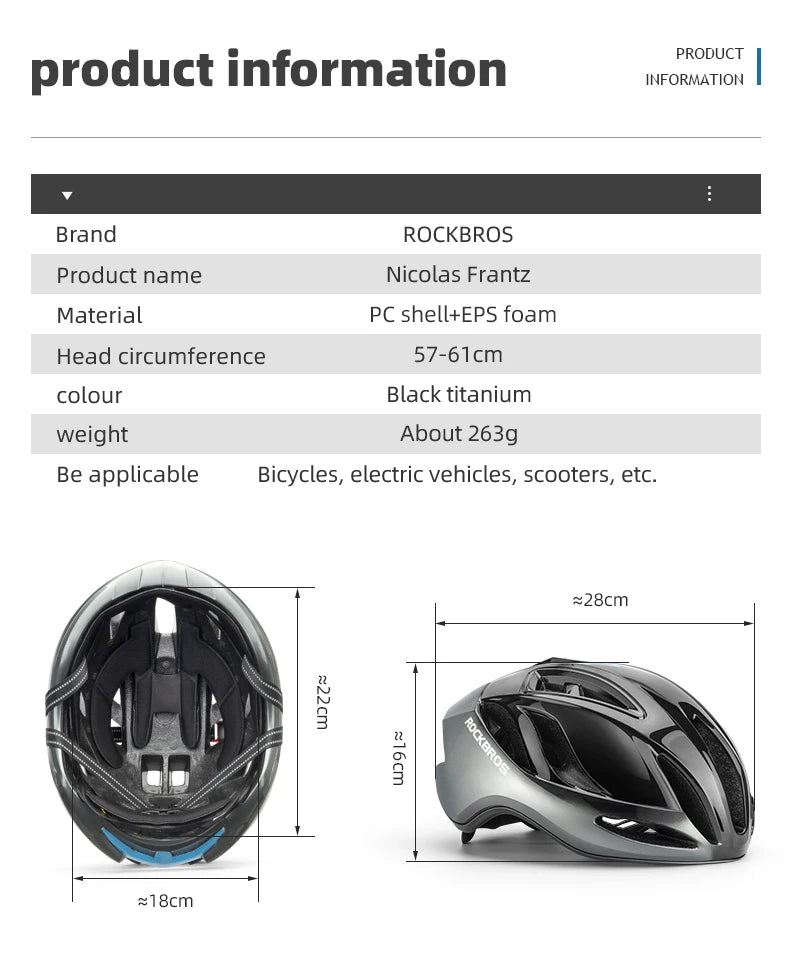 product information

PRODUCT INFORMATION

| Brand | ROCKBROS |
|---|---|
| Product name | Nicolas Frantz |
| Material | PC shell+EPS foam |
| Head circumference | 57-61cm |
| colour | Black titanium |
| weight | About 263g |
| Be applicable | Bicycles, electric vehicles, scooters, etc. |

≈22cm

≈18cm

≈28cm

≈16cm

ROCKBROS